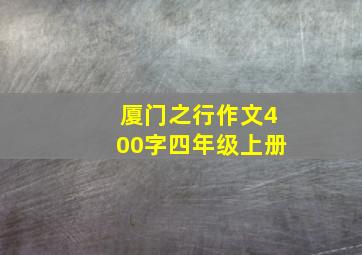 厦门之行作文400字四年级上册